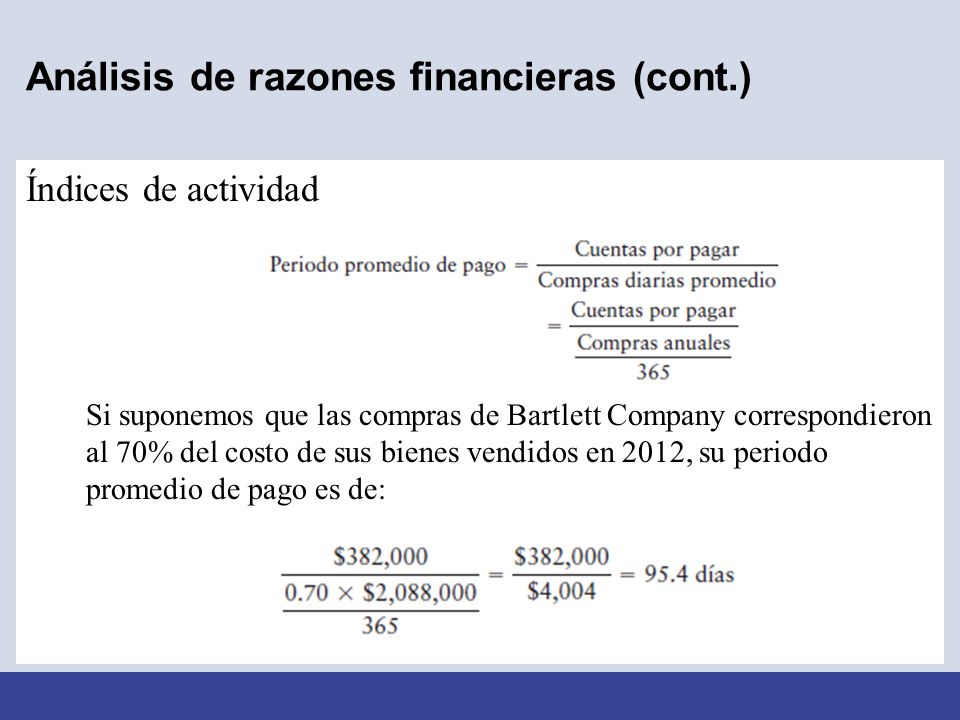 Análisis de razones financieras (cont.)

Índices de actividad

$\text{Periodo promedio de pago} = \frac{\text{Cuentas por pagar}}{\text{Compras diarias promedio}}$

$= \frac{\text{Cuentas por pagar}}{\frac{\text{Compras anuales}}{365}}$

Si suponemos que las compras de Bartlett Company correspondieron al 70% del costo de sus bienes vendidos en 2012, su periodo promedio de pago es de:

$\frac{\$382,000}{\frac{0.70 \times \$2,088,000}{365}} = \frac{\$382,000}{\$4,004} = 95.4 \text{ días}$